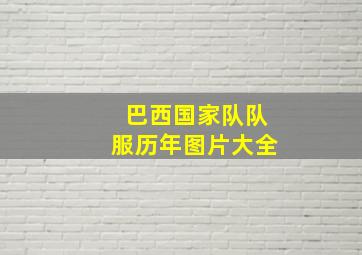 巴西国家队队服历年图片大全